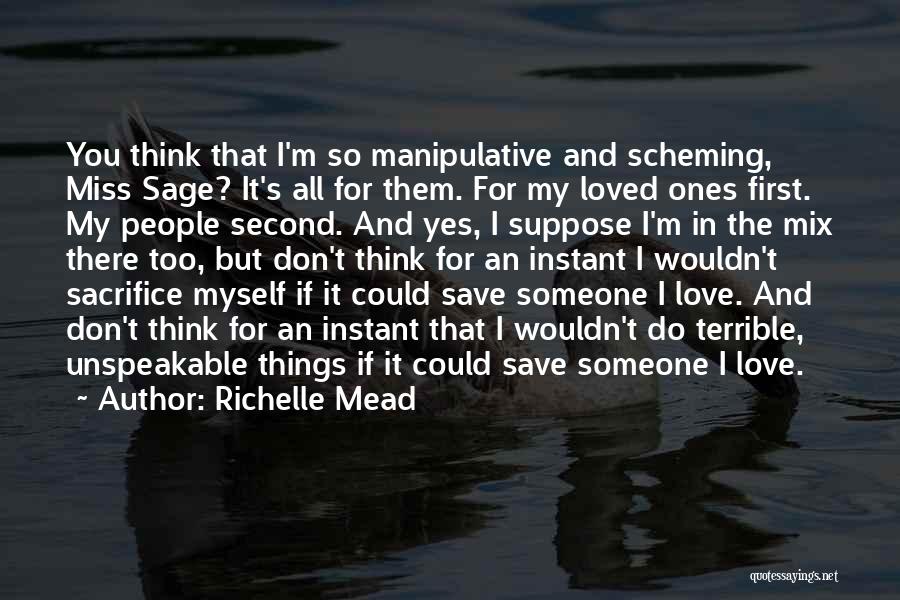 You think that I'm so manipulative and scheming, Miss Sage? It's all for them. For my loved ones first. My people second. And yes, I suppose I'm in the mix there too, but don't think for an instant I wouldn't sacrifice myself if it could save someone I love. And don't think for an instant that I wouldn't do terrible, unspeakable things if it could save someone I love.
~ Author: Richelle Mead

quotessayings.net